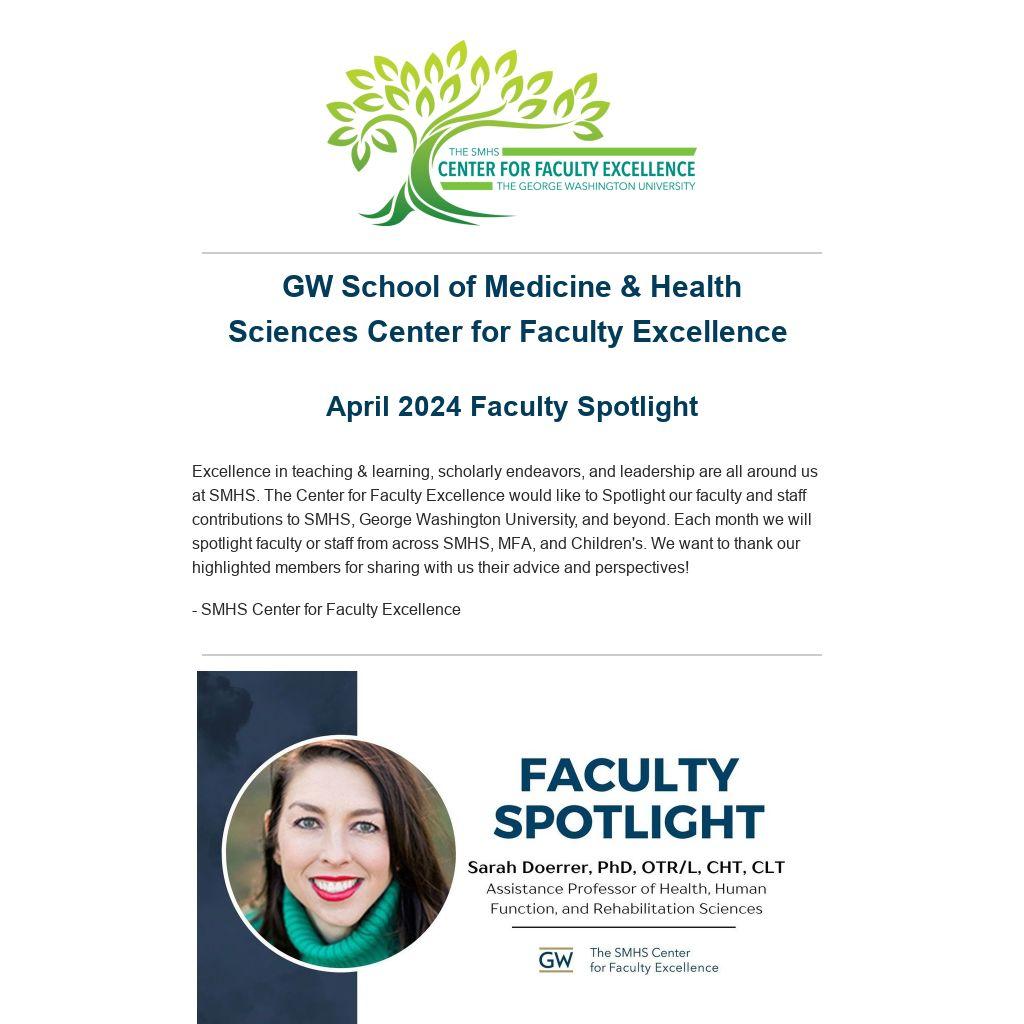 THE SMHS
CENTER FOR FACULTY EXCELLENCE
THE GEORGE WASHINGTON UNIVERSITY

GW School of Medicine & Health Sciences Center for Faculty Excellence

April 2024 Faculty Spotlight

Excellence in teaching & learning, scholarly endeavors, and leadership are all around us at SMHS. The Center for Faculty Excellence would like to Spotlight our faculty and staff contributions to SMHS, George Washington University, and beyond. Each month we will spotlight faculty or staff from across SMHS, MFA, and Children's. We want to thank our highlighted members for sharing with us their advice and perspectives!

- SMHS Center for Faculty Excellence

FACULTY SPOTLIGHT
Sarah Doerrer, PhD, OTR/L, CHT, CLT
Assistance Professor of Health, Human Function, and Rehabilitation Sciences

GW The SMHS Center for Faculty Excellence